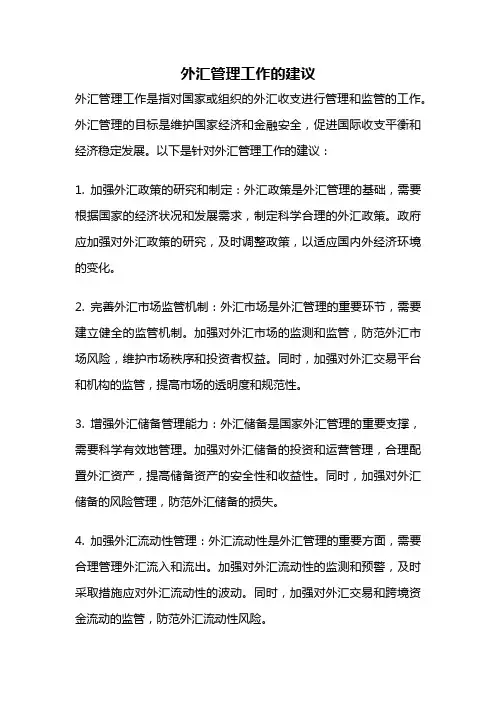 外汇管理工作的建议

外汇管理工作是指对国家或组织的外汇收支进行管理和监管的工作。外汇管理的目标是维护国家经济和金融安全，促进国际收支平衡和经济稳定发展。以下是针对外汇管理工作的建议：

1. 加强外汇政策的研究和制定：外汇政策是外汇管理的基础，需要根据国家的经济状况和发展需求，制定科学合理的外汇政策。政府应加强对外汇政策的研究，及时调整政策，以适应国内外经济环境的变化。

2. 完善外汇市场监管机制：外汇市场是外汇管理的重要环节，需要建立健全的监管机制。加强对外汇市场的监测和监管，防范外汇市场风险，维护市场秩序和投资者权益。同时，加强对外汇交易平台和机构的监管，提高市场的透明度和规范性。

3. 增强外汇储备管理能力：外汇储备是国家外汇管理的重要支撑，需要科学有效地管理。加强对外汇储备的投资和运营管理，合理配置外汇资产，提高储备资产的安全性和收益性。同时，加强对外汇储备的风险管理，防范外汇储备的损失。

4. 加强外汇流动性管理：外汇流动性是外汇管理的重要方面，需要合理管理外汇流入和流出。加强对外汇流动性的监测和预警，及时采取措施应对外汇流动性的波动。同时，加强对外汇交易和跨境资金流动的监管，防范外汇流动性风险。